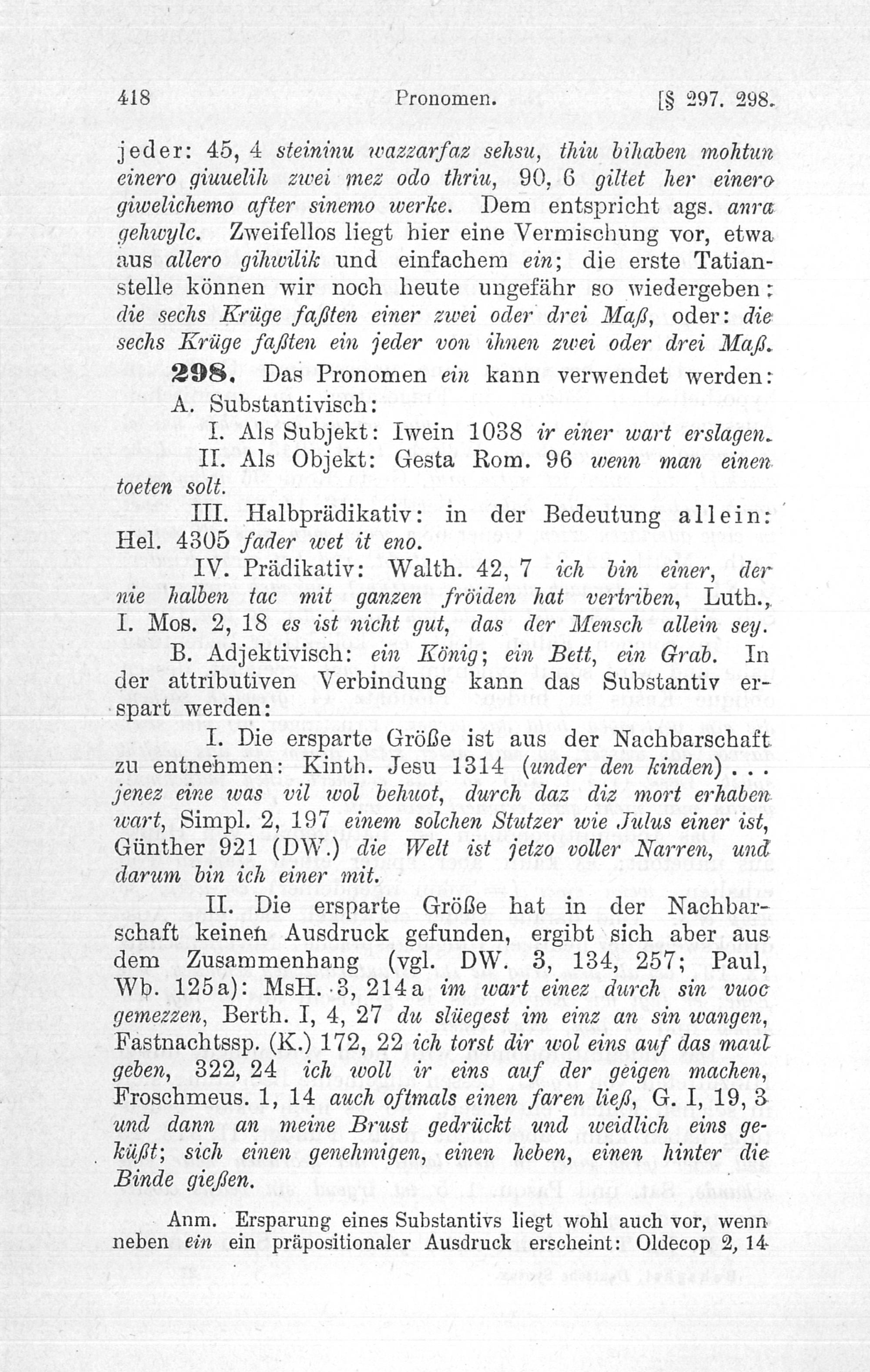 418 Pronomen. [§ 297. 298.

jeder: 45, 4 steininu wazzarfaz sehsu, thiu bihaben mohtun einero giuuelih zwei mez odo thriu, 90, 6 giltet her einero giwelichemo after sinemo werke. Dem entspricht ags. anra gehwylc. Zweifellos liegt hier eine Vermischung vor, etwa aus allero gihwilik und einfachem ein; die erste Tatianstelle können wir noch heute ungefähr so wiedergeben: die sechs Krüge faßten einer zwei oder drei Maß, oder: die sechs Krüge faßten ein jeder von ihnen zwei oder drei Maß.

298. Das Pronomen ein kann verwendet werden:

A. Substantivisch:

I. Als Subjekt: Iwein 1038 ir einer wart erslagen.

II. Als Objekt: Gesta Rom. 96 wenn man einen toeten solt.

III. Halbprädikativ: in der Bedeutung allein: Hel. 4305 fader wet it eno.

IV. Prädikativ: Walth. 42, 7 ich bin einer, der nie halben tac mit ganzen fröiden hat vertriben, Luth., I. Mos. 2, 18 es ist nicht gut, das der Mensch allein sey.

B. Adjektivisch: ein König; ein Bett, ein Grab. In der attributiven Verbindung kann das Substantiv erspart werden:

I. Die ersparte Größe ist aus der Nachbarschaft zu entnehmen: Kinth. Jesu 1314 (under den kinden)... jenez eine was vil wol behuot, durch daz diz mort erhaben wart, Simpl. 2, 197 einem solchen Stutzer wie Julus einer ist, Günther 921 (DW.) die Welt ist jetzo voller Narren, und darum bin ich einer mit.

II. Die ersparte Größe hat in der Nachbarschaft keinen Ausdruck gefunden, ergibt sich aber aus dem Zusammenhang (vgl. DW. 3, 134, 257; Paul, Wb. 125a): MsH. 3, 214a im wart einez durch sin vuoc gemezzen, Berth. I, 4, 27 du slüegest im einz an sin wangen, Fastnachtssp. (K.) 172, 22 ich torst dir wol eins auf das maul geben, 322, 24 ich woll ir eins auf der geigen machen, Froschmeus. 1, 14 auch oftmals einen faren ließ, G. I, 19, 3 und dann an meine Brust gedrückt und weidlich eins geküßt; sich einen genehmigen, einen heben, einen hinter die Binde gießen.

Anm. Ersparung eines Substantivs liegt wohl auch vor, wenn neben ein ein präpositionaler Ausdruck erscheint: Oldecop 2, 14